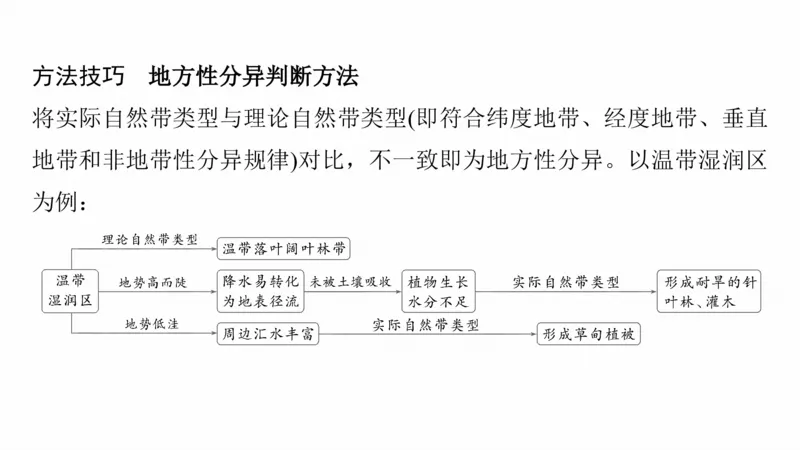 方法技巧　地方性分异判断方法

将实际自然带类型与理论自然带类型(即符合纬度地带、经度地带、垂直地带和非地带性分异规律)对比，不一致即为地方性分异。以温带湿润区为例：

温带湿润区

理论自然带类型

温带落叶阔叶林带

地势高而陡

降水易转化为地表径流

未被土壤吸收

植物生长水分不足

实际自然带类型

形成耐旱的针叶林、灌木

地势低洼

周边汇水丰富

实际自然带类型

形成草甸植被